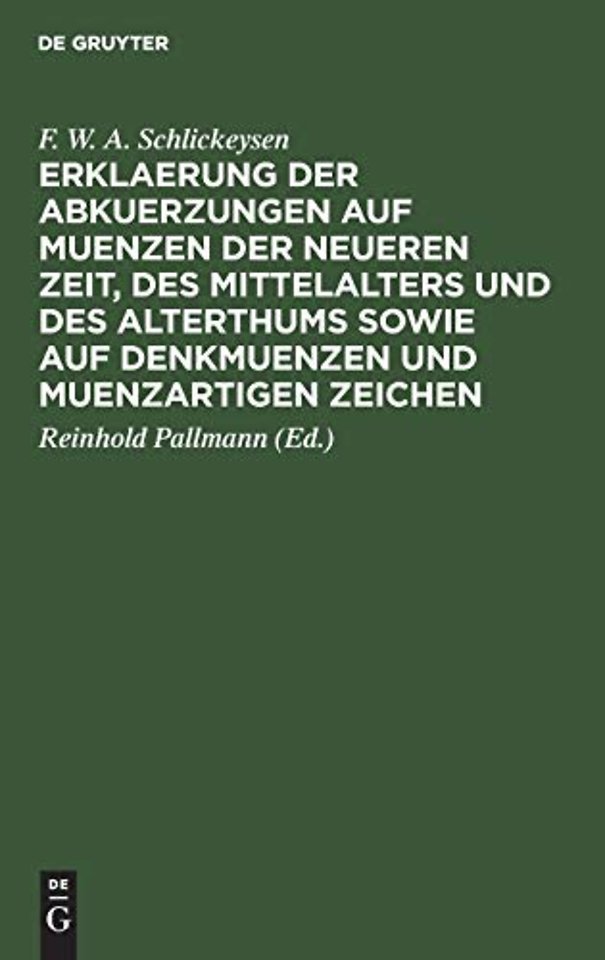 DE GRUYTER

F. W. A. Schlickeysen

ERKLAERUNG DER ABKUERZUNGEN AUF MUENZEN DER NEUEREN ZEIT, DES MITTELALTERS UND DES ALTERTHUMS SOWIE AUF DENKMUENZEN UND MUENZARTIGEN ZEICHEN

Reinhold Pallmann (Ed.)

DE
G